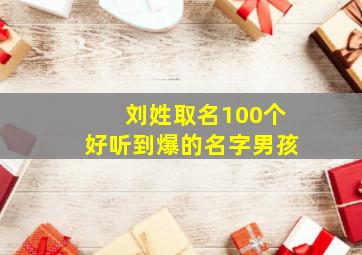 刘姓取名100个
好听到爆的名字男孩